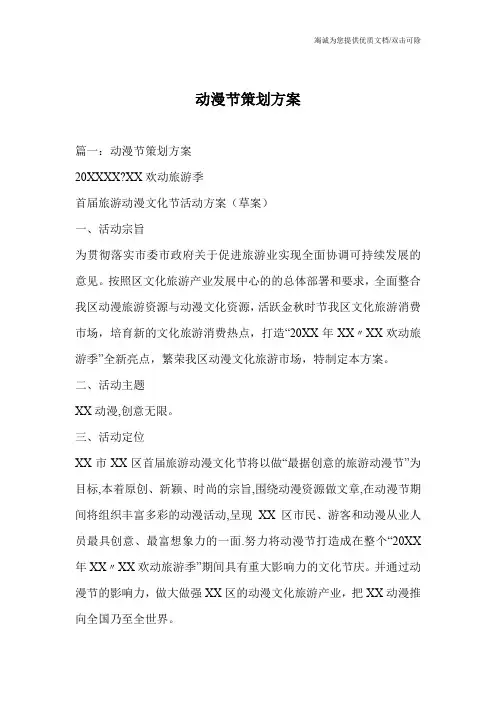 海诚为您提供优质文档/双击可除

动漫节策划方案

篇一：动漫节策划方案

20XXXX?XX 欢动旅游季

首届旅游动漫文化节活动方案（草案）

一、活动宗旨

为贯彻落实市委市政府关于促进旅游业实现全面协调可持续发展的意见。按照区文化旅游产业发展中心的的总体部署和要求，全面整合我区动漫旅游资源与动漫文化资源，活跃金秋时节我区文化旅游消费市场，培育新的文化旅游消费热点，打造“20XX 年 XX〃XX 欢动旅游季”全新亮点，繁荣我区动漫文化旅游市场，特制定本方案。

二、活动主题

XX 动漫,创意无限。

三、活动定位

XX 市 XX 区首届旅游动漫文化节将以做“最据创意的旅游动漫节”为目标,本着原创、新颖、时尚的宗旨,围绕动漫资源做文章,在动漫节期间将组织丰富多彩的动漫活动,呈现 XX 区市民、游客和动漫从业人员最具创意、最富想象力的一面.努力将动漫节打造成在整个“20XX 年 XX〃XX 欢动旅游季”期间具有重大影响力的文化节庆。并通过动漫节的影响力，做大做强 XX 区的动漫文化旅游产业，把 XX 动漫推向全国乃至全世界。